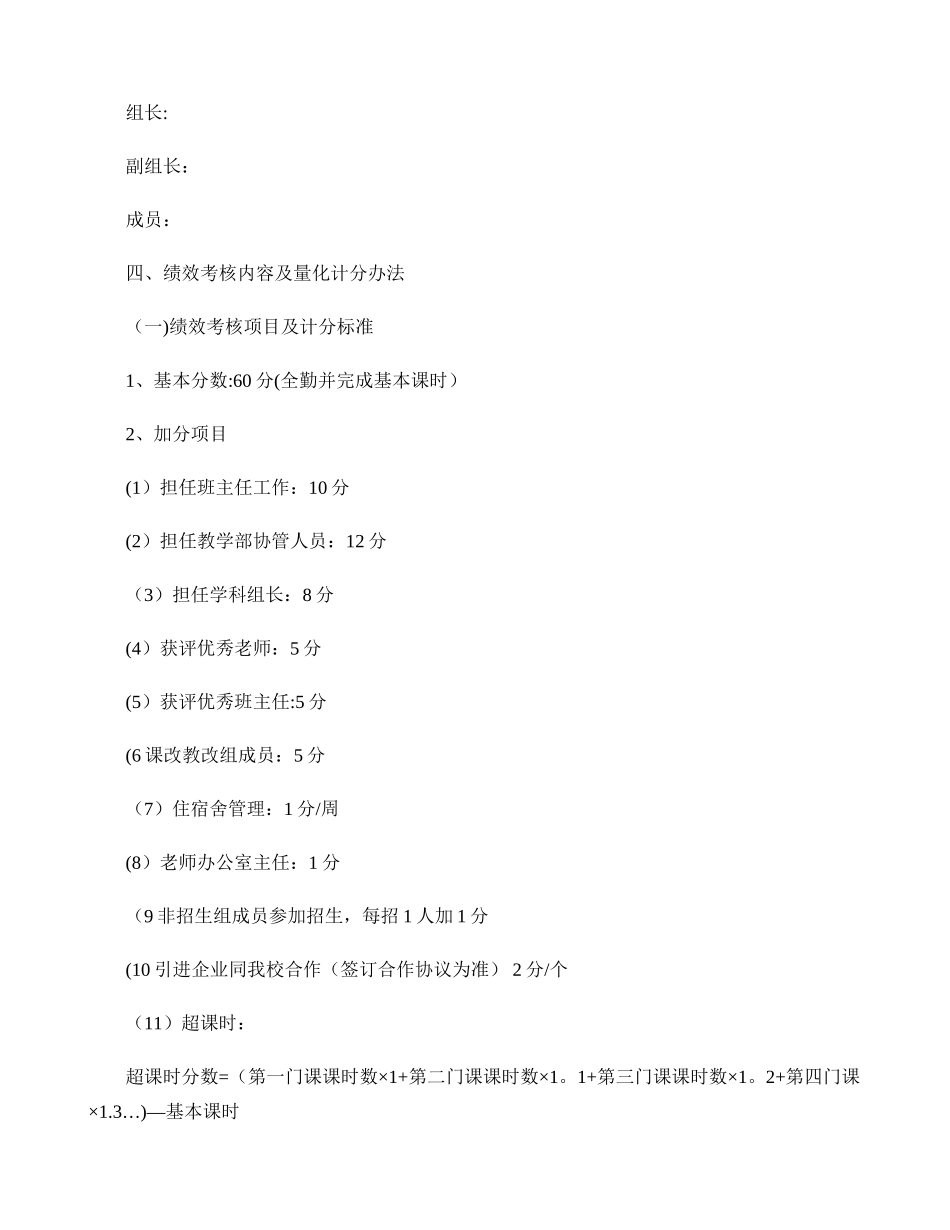 组长:

副组长：

成员：

四、绩效考核内容及量化计分办法

（一)绩效考核项目及计分标准

1、基本分数:60 分(全勤并完成基本课时）

2、加分项目

(1）担任班主任工作：10 分

(2）担任教学部协管人员：12 分

（3）担任学科组长：8 分

(4）获评优秀老师：5 分

(5）获评优秀班主任:5 分

(6 课改教改组成员：5 分

（7）住宿舍管理：1 分/周

(8）老师办公室主任：1 分

（9 非招生组成员参加招生，每招 1 人加 1 分

(10 引进企业同我校合作（签订合作协议为准） 2 分/个

（11）超课时：

超课时分数=（第一门课课时数×1+第二门课课时数×1。1+第三门课课时数×1。2+第四门课×1.3…)—基本课时